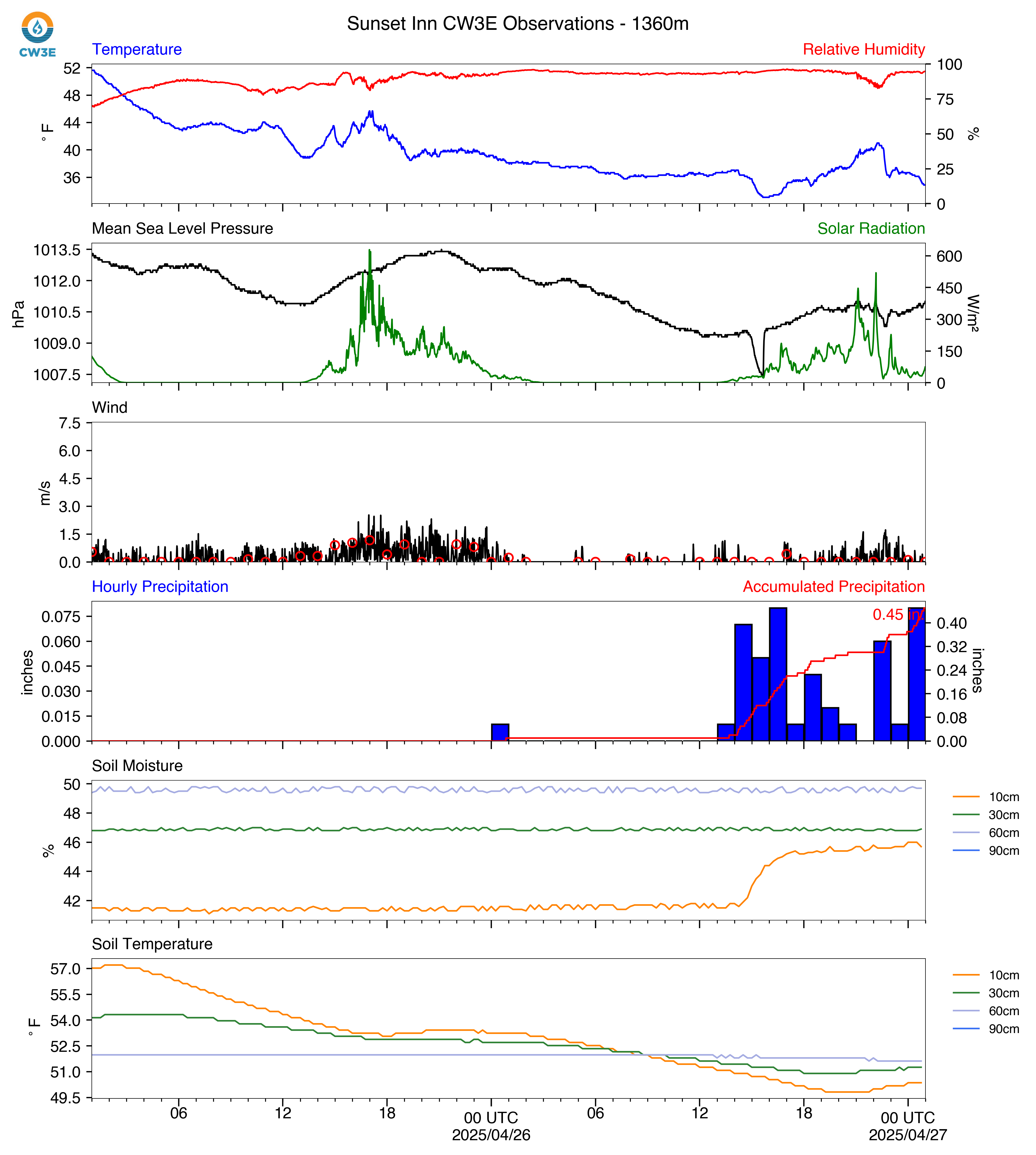 CW3E

Sunset Inn CW3E Observations - 1360m

Temperature
Relative Humidity
52
48
44
40
36
°F
100
75
50
25
0
%

Mean Sea Level Pressure
Solar Radiation
1013.5
1012.0
1010.5
1009.0
1007.5
hPa
600
450
300
150
0
W/m²

Wind
7.5
6.0
4.5
3.0
1.5
0.0
m/s

Hourly Precipitation
Accumulated Precipitation
0.075
0.060
0.045
0.030
0.015
0.000
inches
0.45 in
0.40
0.32
0.24
0.16
0.08
0.00
inches

Soil Moisture
50
48
46
44
42
%
10cm
30cm
60cm
90cm

Soil Temperature
57.0
55.5
54.0
52.5
51.0
49.5
°F
10cm
30cm
60cm
90cm

06
12
18
00 UTC
2025/04/26
06
12
18
00 UTC
2025/04/27